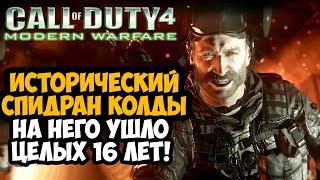 CALL OF DUTY 4
MODERN WARFARE

ИСТОРИЧЕСКИЙ СПИДРАН КОЛДЫ
НА НЕГО УШЛО ЦЕЛЫХ 16 ЛЕТ!